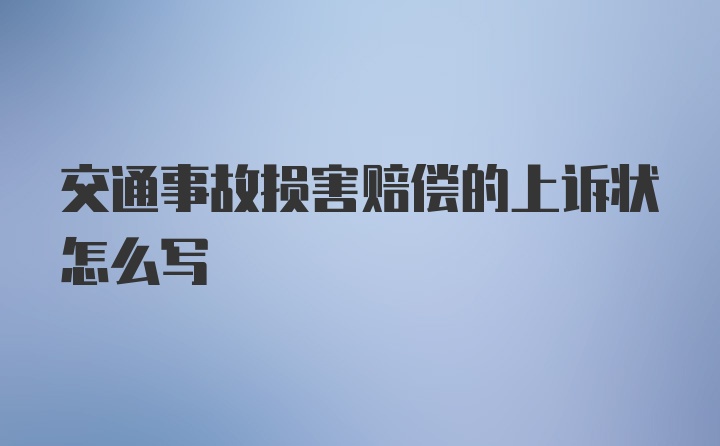 交通事故损害赔偿的上诉状怎么写